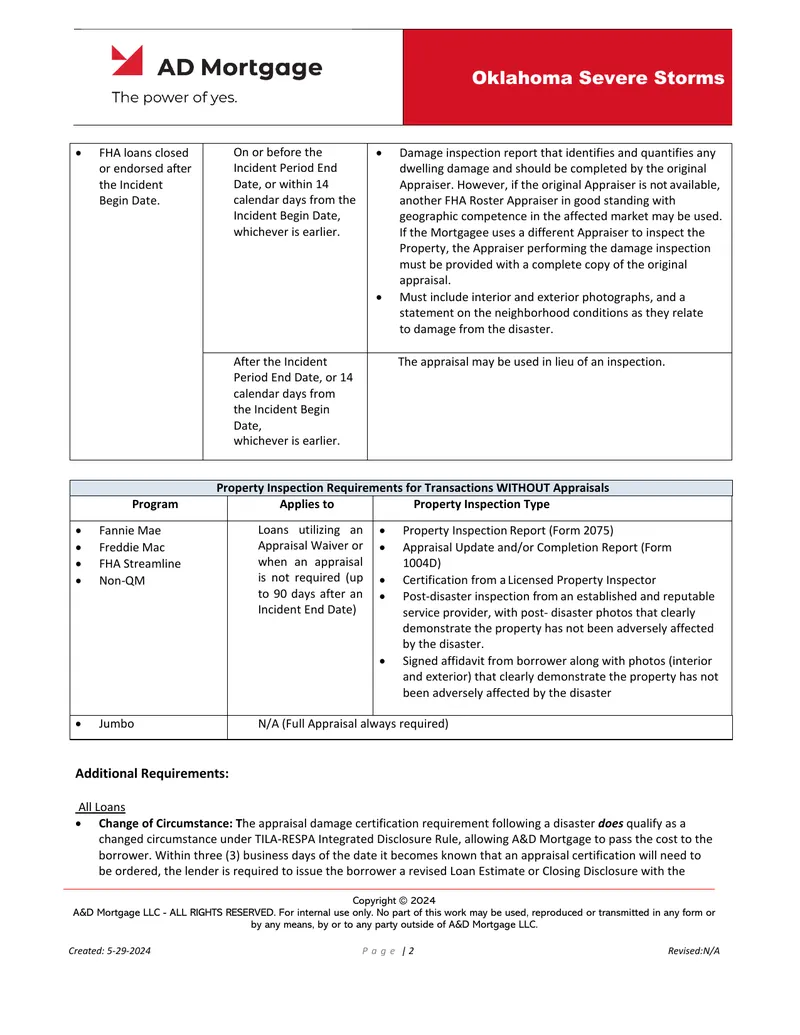 AD Mortgage
The power of yes.

Oklahoma Severe Storms

| | | |
|---|---|---|
| • FHA loans closed or endorsed after the Incident Begin Date. | On or before the Incident Period End Date, or within 14 calendar days from the Incident Begin Date, whichever is earlier. | • Damage inspection report that identifies and quantifies any dwelling damage and should be completed by the original Appraiser. However, if the original Appraiser is not available, another FHA Roster Appraiser in good standing with geographic competence in the affected market may be used. If the Mortgagee uses a different Appraiser to inspect the Property, the Appraiser performing the damage inspection must be provided with a complete copy of the original appraisal. • Must include interior and exterior photographs, and a statement on the neighborhood conditions as they relate to damage from the disaster. |
| | After the Incident Period End Date, or 14 calendar days from the Incident Begin Date, whichever is earlier. | The appraisal may be used in lieu of an inspection. |

Property Inspection Requirements for Transactions WITHOUT Appraisals

| Program | Applies to | Property Inspection Type |
|---|---|---|
| • Fannie Mae • Freddie Mac • FHA Streamline • Non-QM | Loans utilizing an Appraisal Waiver or when an appraisal is not required (up to 90 days after an Incident End Date) | • Property Inspection Report (Form 2075) • Appraisal Update and/or Completion Report (Form 1004D) • Certification from a Licensed Property Inspector • Post-disaster inspection from an established and reputable service provider, with post- disaster photos that clearly demonstrate the property has not been adversely affected by the disaster. • Signed affidavit from borrower along with photos (interior and exterior) that clearly demonstrate the property has not been adversely affected by the disaster |
| • Jumbo | N/A (Full Appraisal always required) | |

Additional Requirements:

All Loans
• Change of Circumstance: The appraisal damage certification requirement following a disaster does qualify as a changed circumstance under TILA-RESPA Integrated Disclosure Rule, allowing A&D Mortgage to pass the cost to the borrower. Within three (3) business days of the date it becomes known that an appraisal certification will need to be ordered, the lender is required to issue the borrower a revised Loan Estimate or Closing Disclosure with the

Copyright © 2024
A&D Mortgage LLC - ALL RIGHTS RESERVED. For internal use only. No part of this work may be used, reproduced or transmitted in any form or by any means, by or to any party outside of A&D Mortgage LLC.

Created: 5-29-2024    Page | 2    Revised:N/A